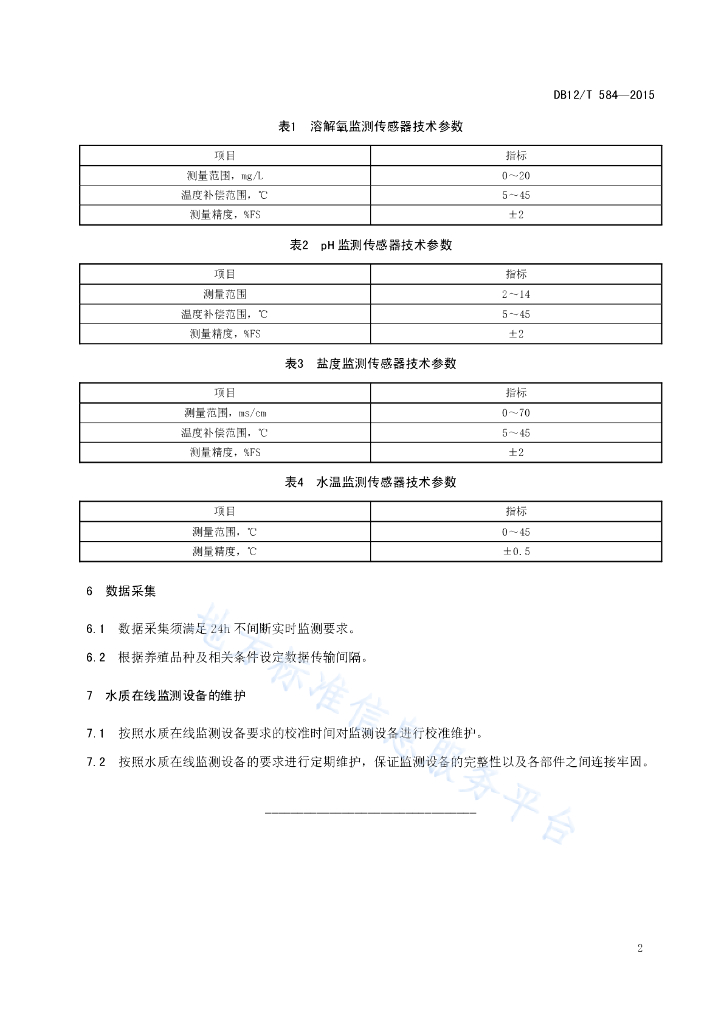 DB12/T 584—2015

表1 溶解氧监测传感器技术参数

| 项目 | 指标 |
|---|---|
| 测量范围，mg/L | 0～20 |
| 温度补偿范围，℃ | 5～45 |
| 测量精度，%FS | ±2 |

表2 pH 监测传感器技术参数

| 项目 | 指标 |
|---|---|
| 测量范围 | 2～14 |
| 温度补偿范围，℃ | 5～45 |
| 测量精度，%FS | ±2 |

表3 盐度监测传感器技术参数

| 项目 | 指标 |
|---|---|
| 测量范围，ms/cm | 0～70 |
| 温度补偿范围，℃ | 5～45 |
| 测量精度，%FS | ±2 |

表4 水温监测传感器技术参数

| 项目 | 指标 |
|---|---|
| 测量范围，℃ | 0～45 |
| 测量精度，℃ | ±0.5 |

6 数据采集

6.1 数据采集须满足 24h 不间断实时监测要求。

6.2 根据养殖品种及相关条件设定数据传输间隔。

7 水质在线监测设备的维护

7.1 按照水质在线监测设备要求的校准时间对监测设备进行校准维护。

7.2 按照水质在线监测设备的要求进行定期维护，保证监测设备的完整性以及各部件之间连接牢固。

地方标准信息服务平台

2